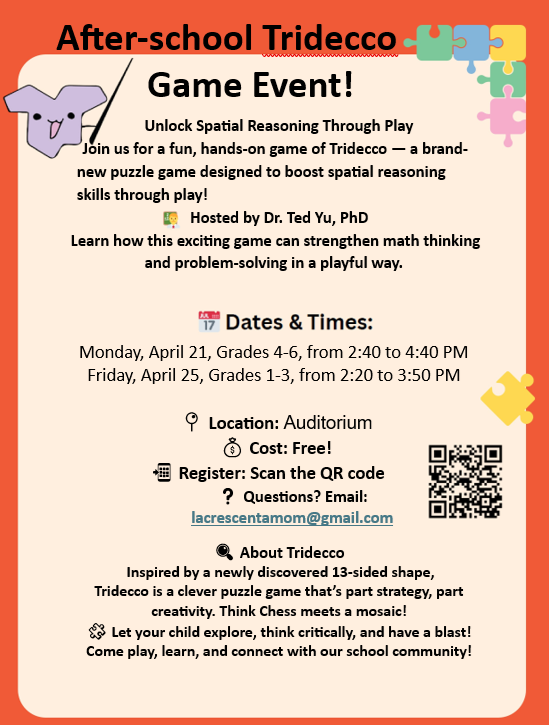 After-school Tridecco

Game Event!

Unlock Spatial Reasoning Through Play

Join us for a fun, hands-on game of Tridecco — a brand-new puzzle game designed to boost spatial reasoning skills through play!

Hosted by Dr. Ted Yu, PhD

Learn how this exciting game can strengthen math thinking and problem-solving in a playful way.

Dates & Times:

Monday, April 21, Grades 4-6, from 2:40 to 4:40 PM
Friday, April 25, Grades 1-3, from 2:20 to 3:50 PM

Location: Auditorium
Cost: Free!
Register: Scan the QR code
Questions? Email:
lacrescentamom@gmail.com

About Tridecco

Inspired by a newly discovered 13-sided shape, Tridecco is a clever puzzle game that's part strategy, part creativity. Think Chess meets a mosaic!

Let your child explore, think critically, and have a blast!
Come play, learn, and connect with our school community!